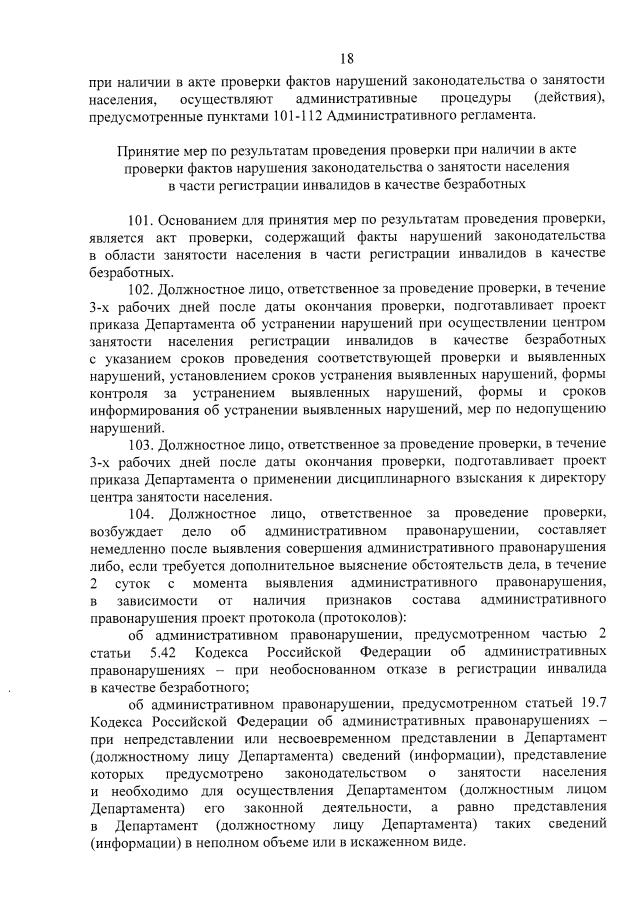 18

при наличии в акте проверки фактов нарушений законодательства о занятости населения, осуществляют административные процедуры (действия), предусмотренные пунктами 101-112 Административного регламента.

Принятие мер по результатам проведения проверки при наличии в акте проверки фактов нарушения законодательства о занятости населения в части регистрации инвалидов в качестве безработных

101. Основанием для принятия мер по результатам проведения проверки, является акт проверки, содержащий факты нарушений законодательства в области занятости населения в части регистрации инвалидов в качестве безработных.

102. Должностное лицо, ответственное за проведение проверки, в течение 3-х рабочих дней после даты окончания проверки, подготавливает проект приказа Департамента об устранении нарушений при осуществлении центром занятости населения регистрации инвалидов в качестве безработных с указанием сроков проведения соответствующей проверки и выявленных нарушений, установлением сроков устранения выявленных нарушений, формы контроля за устранением выявленных нарушений, формы и сроков информирования об устранении выявленных нарушений, мер по недопущению нарушений.

103. Должностное лицо, ответственное за проведение проверки, в течение 3-х рабочих дней после даты окончания проверки, подготавливает проект приказа Департамента о применении дисциплинарного взыскания к директору центра занятости населения.

104. Должностное лицо, ответственное за проведение проверки, возбуждает дело об административном правонарушении, составляет немедленно после выявления совершения административного правонарушения либо, если требуется дополнительное выяснение обстоятельств дела, в течение 2 суток с момента выявления административного правонарушения, в зависимости от наличия признаков состава административного правонарушения проект протокола (протоколов):

об административном правонарушении, предусмотренном частью 2 статьи 5.42 Кодекса Российской Федерации об административных правонарушениях – при необоснованном отказе в регистрации инвалида в качестве безработного;

об административном правонарушении, предусмотренном статьей 19.7 Кодекса Российской Федерации об административных правонарушениях – при непредставлении или несвоевременном представлении в Департамент (должностному лицу Департамента) сведений (информации), представление которых предусмотрено законодательством о занятости населения и необходимо для осуществления Департаментом (должностным лицом Департамента) его законной деятельности, а равно представления в Департамент (должностному лицу Департамента) таких сведений (информации) в неполном объеме или в искаженном виде.